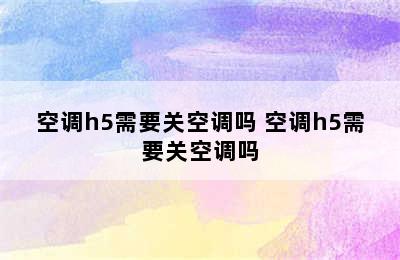 空调h5需要关空调吗 空调h5需要关空调吗